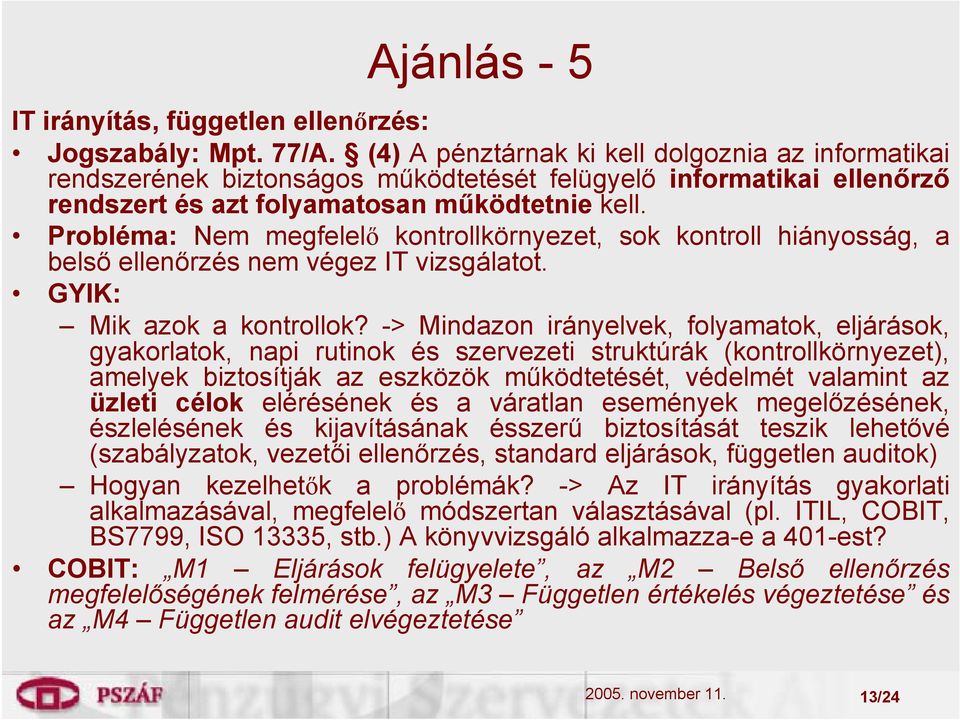 Ajánlás - 5

IT irányítás, független ellenőrzés:

• Jogszabály: Mpt. 77/A. § (4) A pénztárnak ki kell dolgoznia az informatikai rendszerének biztonságos működtetését felügyelő informatikai ellenőrző rendszert és azt folyamatosan működtetnie kell.

• Probléma: Nem megfelelő kontrollkörnyezet, sok kontroll hiányosság, a belső ellenőrzés nem végez IT vizsgálatot.

• GYIK:

– Mik azok a kontrollok? -> Mindazon irányelvek, folyamatok, eljárások, gyakorlatok, napi rutinok és szervezeti struktúrák (kontrollkörnyezet), amelyek biztosítják az eszközök működtetését, védelmét valamint az üzleti célok elérésének és a váratlan események megelőzésének, észlelésének és kijavításának ésszerű biztosítását teszik lehetővé (szabályzatok, vezetői ellenőrzés, standard eljárások, független auditok)

– Hogyan kezelhetők a problémák? -> Az IT irányítás gyakorlati alkalmazásával, megfelelő módszertan választásával (pl. ITIL, COBIT, BS7799, ISO 13335, stb.) A könyvvizsgáló alkalmazza-e a 401-est?

• COBIT: „M1 – Eljárások felügyelete”, az „M2 – Belső ellenőrzés megfelelőségének felmérése”, az „M3 – Független értékelés végeztetése” és az „M4 – Független audit elvégeztetése”

PSZÁF

2005. november 11.

13/24